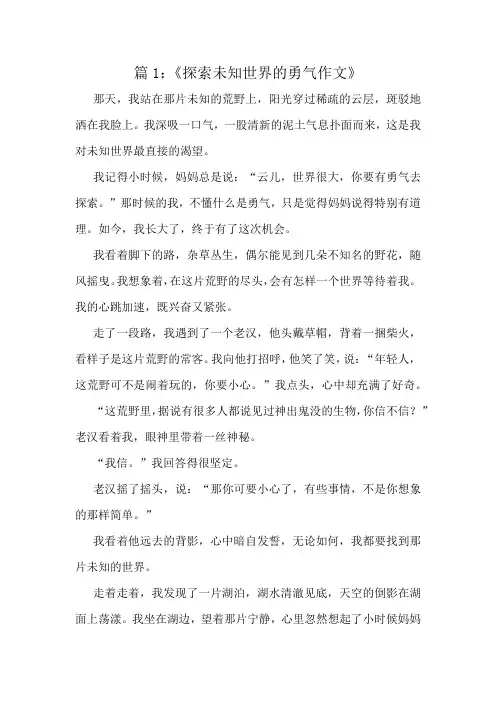 篇 1:《探索未知世界的勇气作文》

那天,我站在那片未知的荒野上,阳光穿过稀疏的云层,斑驳地洒在我脸上。我深吸一口气,一股清新的泥土气息扑面而来,这是我对未知世界最直接的渴望。

我记得小时候,妈妈总是说:“云儿,世界很大,你要有勇气去探索。”那时候的我,不懂什么是勇气,只是觉得妈妈说得特别有道理。如今,我长大了,终于有了这次机会。

我看着脚下的路,杂草丛生,偶尔能见到几朵不知名的野花,随风摇曳。我想象着,在这片荒野的尽头,会有怎样一个世界等待着我。我的心跳加速,既兴奋又紧张。

走了一段路,我遇到了一个老汉,他头戴草帽,背着一捆柴火,看样子是这片荒野的常客。我向他打招呼,他笑了笑,说:“年轻人,这荒野可不是闹着玩的,你要小心。”我点头,心中却充满了好奇。

“这荒野里,据说有很多人都说见过神出鬼没的生物,你信不信?”老汉看着我,眼神里带着一丝神秘。

“我信。”我回答得很坚定。

老汉摇了摇头,说:“那你可要小心了,有些事情,不是你想象的那样简单。”

我看着他远去的背影,心中暗自发誓,无论如何,我都要找到那片未知的世界。

走着走着,我发现了一片湖泊,湖水清澈见底,天空的倒影在湖面上荡漾。我坐在湖边,望着那片宁静,心里忽然想起了小时候妈妈